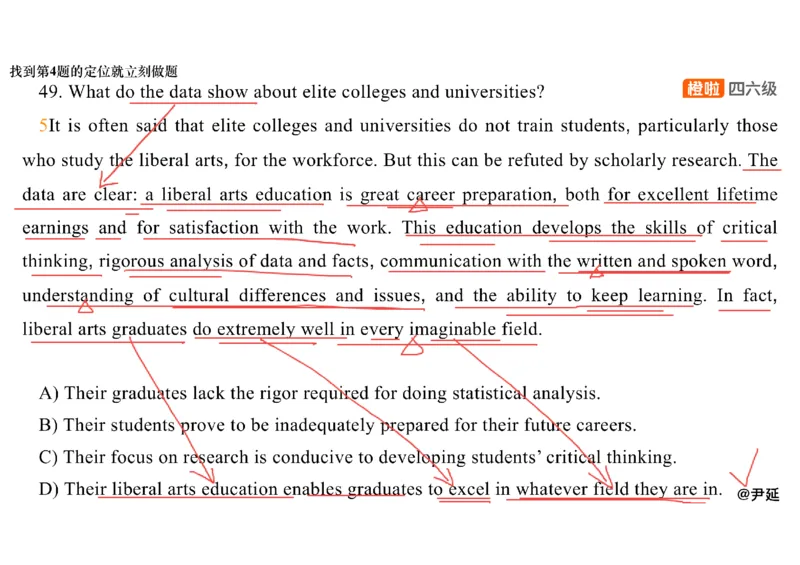 找到第4题的定位就立刻做题

49. What do the data show about elite colleges and universities?

橙啦 四六级

5It is often said that elite colleges and universities do not train students, particularly those who study the liberal arts, for the workforce. But this can be refuted by scholarly research. The data are clear: a liberal arts education is great career preparation, both for excellent lifetime earnings and for satisfaction with the work. This education develops the skills of critical thinking, rigorous analysis of data and facts, communication with the written and spoken word, understanding of cultural differences and issues, and the ability to keep learning. In fact, liberal arts graduates do extremely well in every imaginable field.

A) Their graduates lack the rigor required for doing statistical analysis.
B) Their students prove to be inadequately prepared for their future careers.
C) Their focus on research is conducive to developing students' critical thinking.
D) Their liberal arts education enables graduates to excel in whatever field they are in.

@尹延